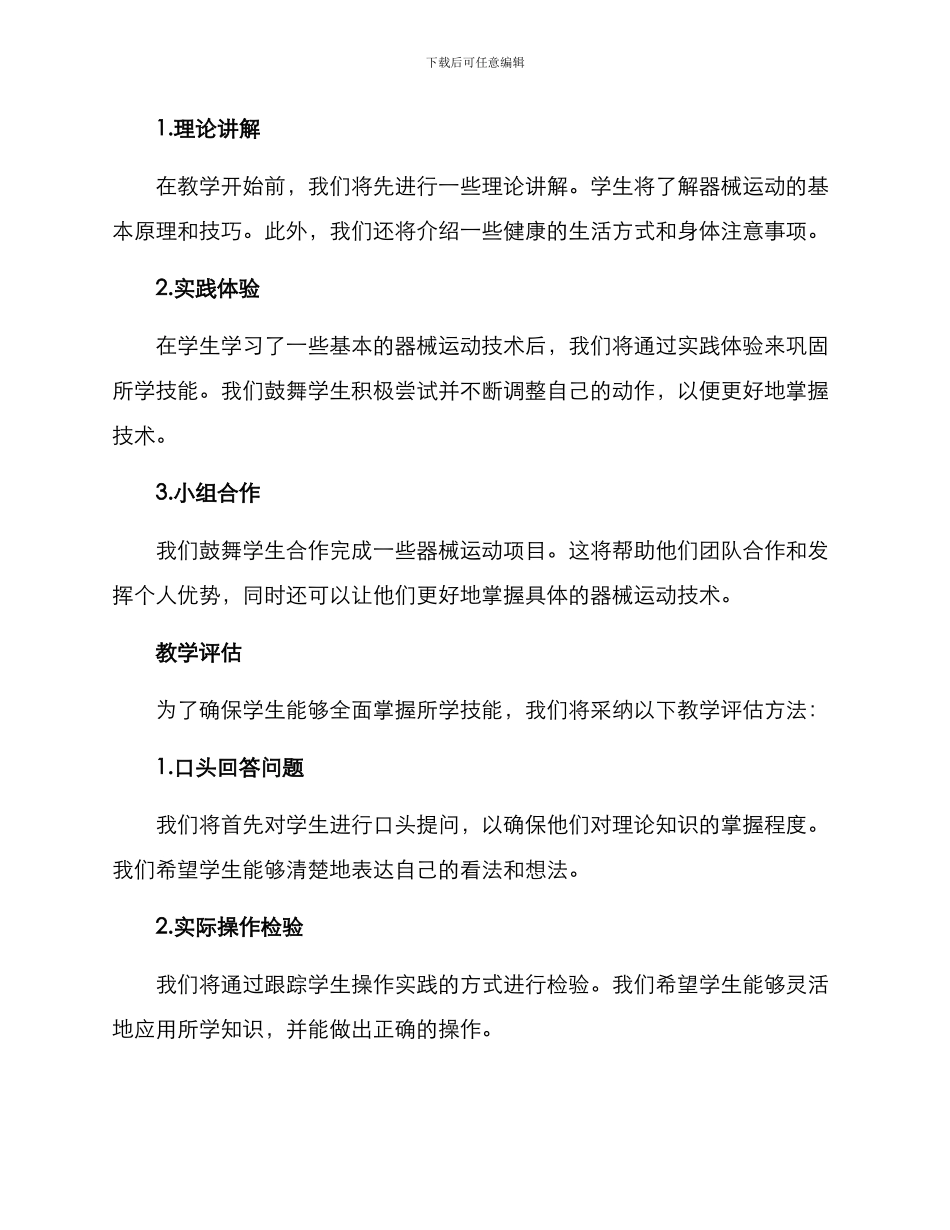 下载后可任意编辑

1.理论讲解

在教学开始前，我们将先进行一些理论讲解。学生将了解器械运动的基本原理和技巧。此外，我们还将介绍一些健康的生活方式和身体注意事项。

2.实践体验

在学生学习了一些基本的器械运动技术后，我们将通过实践体验来巩固所学技能。我们鼓舞学生积极尝试并不断调整自己的动作，以便更好地掌握技术。

3.小组合作

我们鼓舞学生合作完成一些器械运动项目。这将帮助他们团队合作和发挥个人优势，同时还可以让他们更好地掌握具体的器械运动技术。

教学评估

为了确保学生能够全面掌握所学技能，我们将采纳以下教学评估方法：

1.口头回答问题

我们将首先对学生进行口头提问，以确保他们对理论知识的掌握程度。我们希望学生能够清楚地表达自己的看法和想法。

2.实际操作检验

我们将通过跟踪学生操作实践的方式进行检验。我们希望学生能够灵活地应用所学知识，并能做出正确的操作。